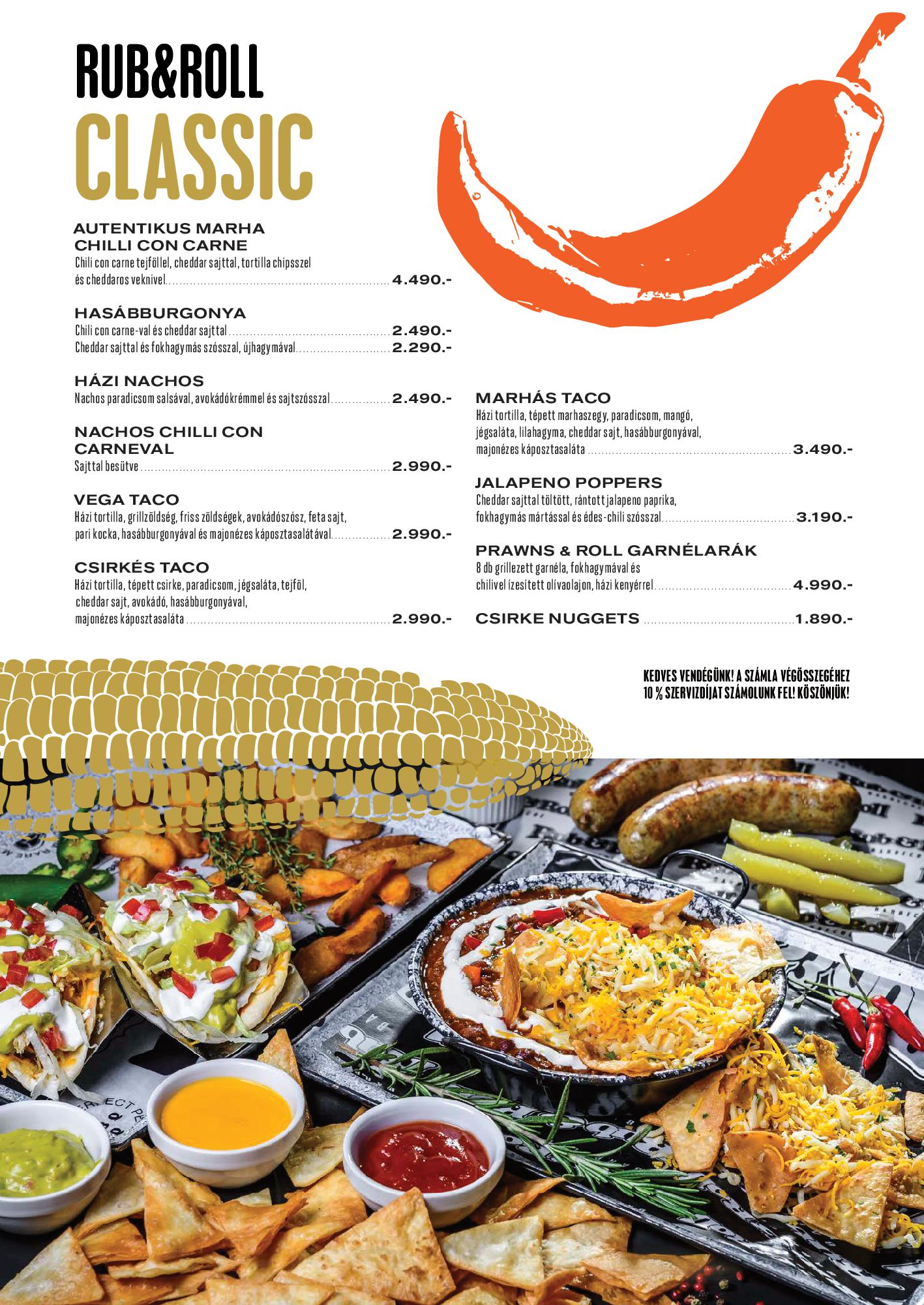 RUB&ROLL
CLASSIC

AUTENTIKUS MARHA CHILLI CON CARNE
Chili con carne tejföllel, cheddar sajttal, tortilla chipsszel és cheddaros veknivel 4.490.-

HASÁBBURGONYA
Chili con carne-val és cheddar sajttal 2.490.-
Cheddar sajttal és fokhagymás szósszal, újhagymával 2.290.-

HÁZI NACHOS
Nachos paradicsom salsával, avokádókrémmel és sajtszósszal 2.490.-

NACHOS CHILLI CON CARNEVAL
Sajttal besütve 2.990.-

VEGA TACO
Házi tortilla, grillzöldség, friss zöldségek, avokádószósz, feta sajt, pari kocka, hasábburgonyával és majonézes káposztasalátával 2.990.-

CSIRKÉS TACO
Házi tortilla, tépett csirke, paradicsom, jégsaláta, tejföl, cheddar sajt, avokádó, hasábburgonyával, majonézes káposztasaláta 2.990.-

MARHÁS TACO
Házi tortilla, tépett marhaszegy, paradicsom, mangó, jégsaláta, lilahagyma, cheddar sajt, hasábburgonyával, majonézes káposztasaláta 3.490.-

JALAPENO POPPERS
Cheddar sajttal töltött, rántott jalapeno paprika, fokhagymás mártással és édes-chili szósszal 3.190.-

PRAWNS & ROLL GARNÉLARÁK
8 db grillezett garnéla, fokhagymával és chilivel ízesített olívaolajon, házi kenyérrel 4.990.-

CSIRKE NUGGETS 1.890.-

KEDVES VENDÉGÜNK! A SZÁMLA VÉGÖSSZEGÉHEZ 10 % SZERVIZDÍJAT SZÁMOLUNK FEL! KÖSZÖNJÜK!